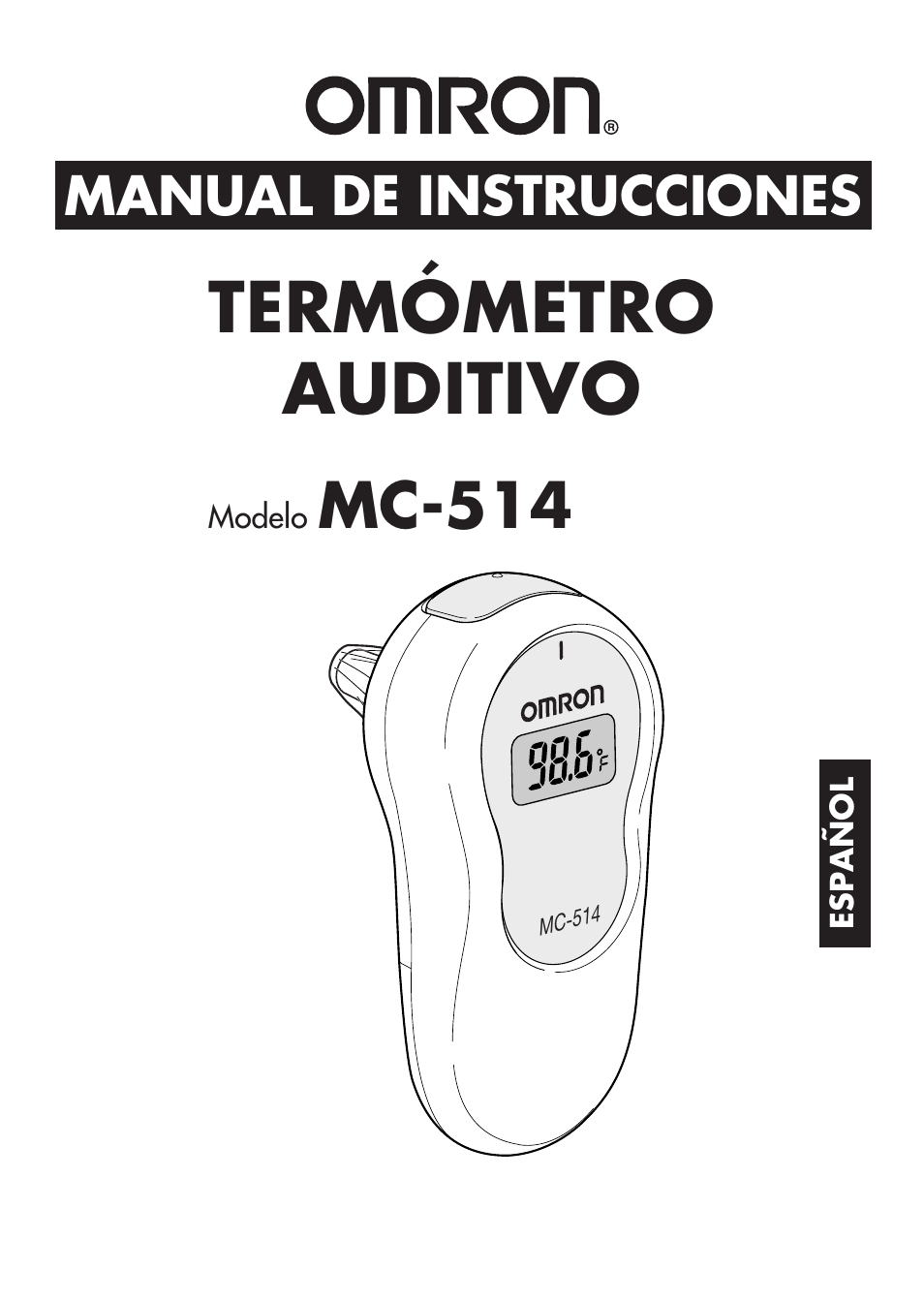 OMRON®

MANUAL DE INSTRUCCIONES

TERMÓMETRO AUDITIVO

Modelo MC-514

OMRON

98.6 °F

MC-514

ESPAÑOL